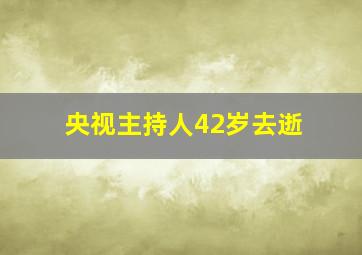 央视主持人42岁去逝